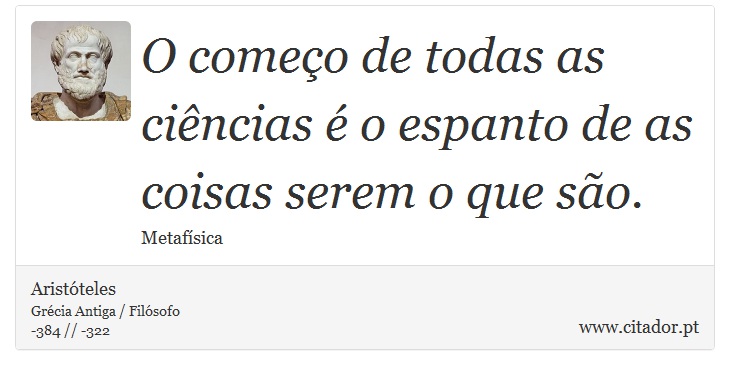 O começo de todas as ciências é o espanto de as coisas serem o que são.

Metafísica

Aristóteles
Grécia Antiga / Filósofo
-384 // -322

www.citador.pt